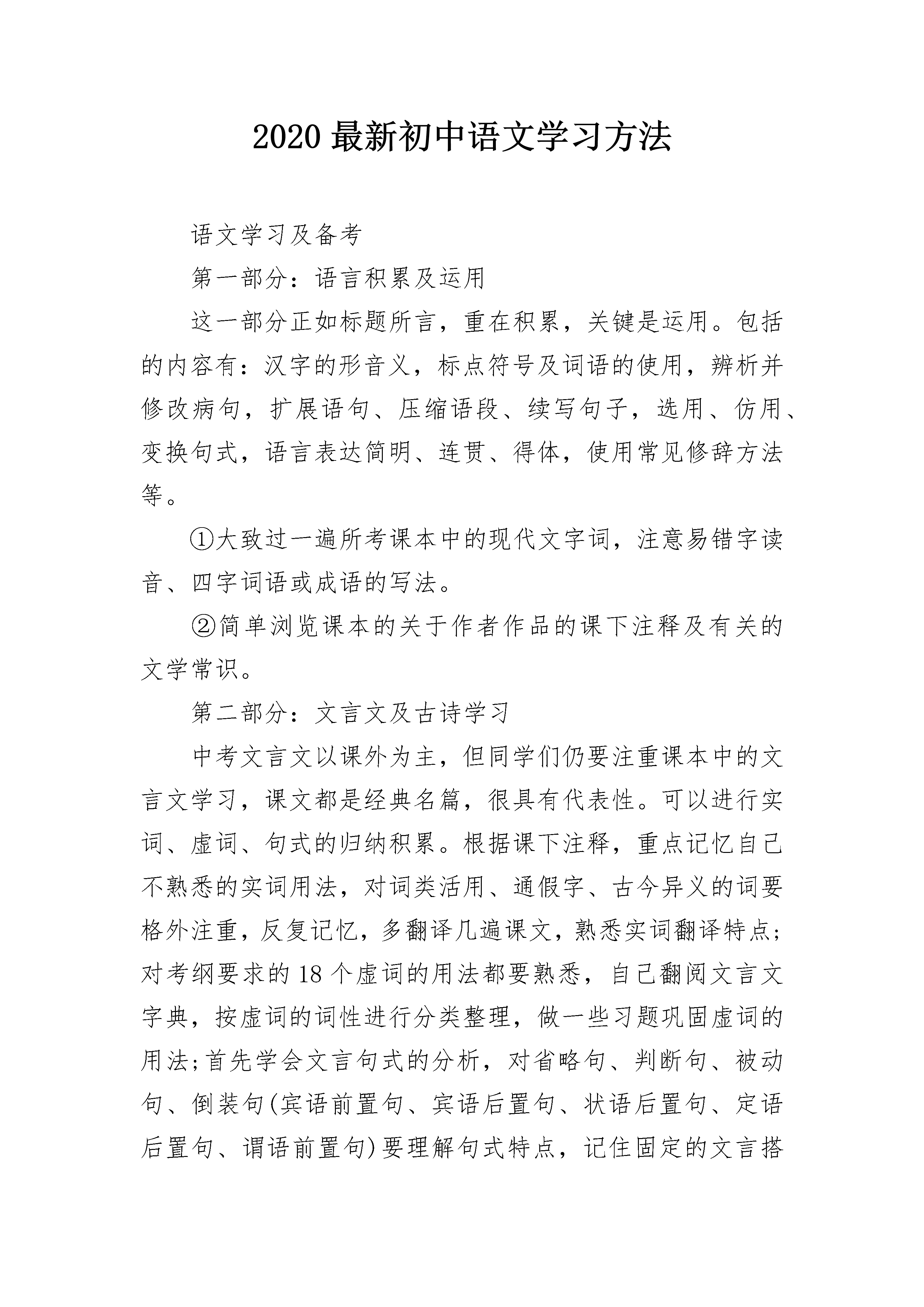 2020 最新初中语文学习方法

语文学习及备考

第一部分：语言积累及运用

这一部分正如标题所言，重在积累，关键是运用。包括的内容有：汉字的形音义，标点符号及词语的使用，辨析并修改病句，扩展语句、压缩语段、续写句子，选用、仿用、变换句式，语言表达简明、连贯、得体，使用常见修辞方法等。

①大致过一遍所考课本中的现代文字词，注意易错字读音、四字词语或成语的写法。

②简单浏览课本的关于作者作品的课下注释及有关的文学常识。

第二部分：文言文及古诗学习

中考文言文以课外为主，但同学们仍要注重课本中的文言文学习，课文都是经典名篇，很具有代表性。可以进行实词、虚词、句式的归纳积累。根据课下注释，重点记忆自己不熟悉的实词用法，对词类活用、通假字、古今异义的词要格外注重，反复记忆，多翻译几遍课文，熟悉实词翻译特点;对考纲要求的 18 个虚词的用法都要熟悉，自己翻阅文言文字典，按虚词的词性进行分类整理，做一些习题巩固虚词的用法;首先学会文言句式的分析，对省略句、判断句、被动句、倒装句(宾语前置句、宾语后置句、状语后置句、定语后置句、谓语前置句)要理解句式特点，记住固定的文言搭